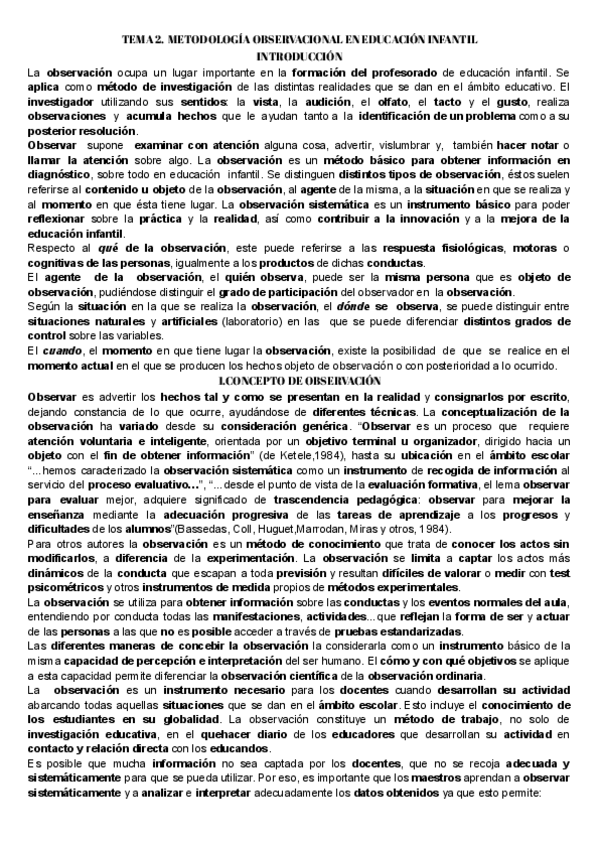 TEMA 2. METODOLOGÍA OBSERVACIONAL EN EDUCACIÓN INFANTIL
INTRODUCCIÓN

La observación ocupa un lugar importante en la formación del profesorado de educación infantil. Se aplica como método de investigación de las distintas realidades que se dan en el ámbito educativo. El investigador utilizando sus sentidos: la vista, la audición, el olfato, el tacto y el gusto, realiza observaciones y acumula hechos que le ayudan tanto a la identificación de un problema como a su posterior resolución.

Observar supone examinar con atención alguna cosa, advertir, vislumbrar y, también hacer notar o llamar la atención sobre algo. La observación es un método básico para obtener información en diagnóstico, sobre todo en educación infantil. Se distinguen distintos tipos de observación, éstos suelen referirse al contenido u objeto de la observación, al agente de la misma, a la situación en que se realiza y al momento en que ésta tiene lugar. La observación sistemática es un instrumento básico para poder reflexionar sobre la práctica y la realidad, así como contribuir a la innovación y a la mejora de la educación infantil.

Respecto al qué de la observación, este puede referirse a las respuesta fisiológicas, motoras o cognitivas de las personas, igualmente a los productos de dichas conductas.

El agente de la observación, el quién observa, puede ser la misma persona que es objeto de observación, pudiéndose distinguir el grado de participación del observador en la observación.

Según la situación en la que se realiza la observación, el dónde se observa, se puede distinguir entre situaciones naturales y artificiales (laboratorio) en las que se puede diferenciar distintos grados de control sobre las variables.

El cuando, el momento en que tiene lugar la observación, existe la posibilidad de que se realice en el momento actual en el que se producen los hechos objeto de observación o con posterioridad a lo ocurrido.

1.CONCEPTO DE OBSERVACIÓN

Observar es advertir los hechos tal y como se presentan en la realidad y consignarlos por escrito, dejando constancia de lo que ocurre, ayudándose de diferentes técnicas. La conceptualización de la observación ha variado desde su consideración genérica. "Observar es un proceso que requiere atención voluntaria e inteligente, orientada por un objetivo terminal u organizador, dirigido hacia un objeto con el fin de obtener información" (de Ketele,1984), hasta su ubicación en el ámbito escolar "...hemos caracterizado la observación sistemática como un instrumento de recogida de información al servicio del proceso evaluativo...", "...desde el punto de vista de la evaluación formativa, el lema observar para evaluar mejor, adquiere significado de trascendencia pedagógica: observar para mejorar la enseñanza mediante la adecuación progresiva de las tareas de aprendizaje a los progresos y dificultades de los alumnos"(Bassedas, Coll, Huguet,Marrodan, Miras y otros, 1984).

Para otros autores la observación es un método de conocimiento que trata de conocer los actos sin modificarlos, a diferencia de la experimentación. La observación se limita a captar los actos más dinámicos de la conducta que escapan a toda previsión y resultan difíciles de valorar o medir con test psicométricos y otros instrumentos de medida propios de métodos experimentales.

La observación se utiliza para obtener información sobre las conductas y los eventos normales del aula, entendiendo por conducta todas las manifestaciones, actividades... que reflejan la forma de ser y actuar de las personas a las que no es posible acceder a través de pruebas estandarizadas.

Las diferentes maneras de concebir la observación la considerarla como un instrumento básico de la misma capacidad de percepción e interpretación del ser humano. El cómo y con qué objetivos se aplique a esta capacidad permite diferenciar la observación científica de la observación ordinaria.

La observación es un instrumento necesario para los docentes cuando desarrollan su actividad abarcando todas aquellas situaciones que se dan en el ámbito escolar. Esto incluye el conocimiento de los estudiantes en su globalidad. La observación constituye un método de trabajo, no solo de investigación educativa, en el quehacer diario de los educadores que desarrollan su actividad en contacto y relación directa con los educandos.

Es posible que mucha información no sea captada por los docentes, que no se recoja adecuada y sistemáticamente para que se pueda utilizar. Por eso, es importante que los maestros aprendan a observar sistemáticamente y a analizar e interpretar adecuadamente los datos obtenidos ya que esto permite: